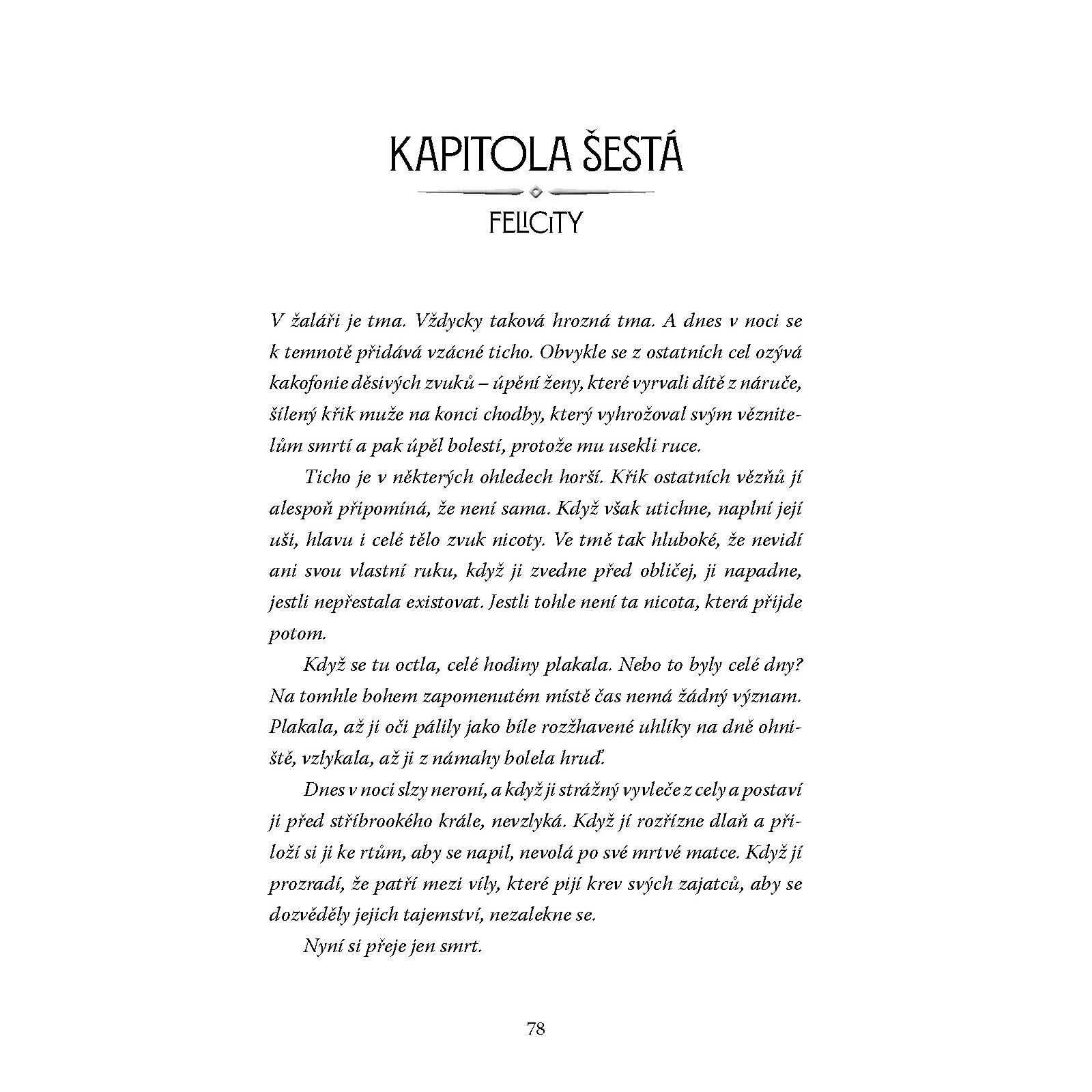 KAPITOLA ŠESTÁ

FELICITY

V žaláři je tma. Vždycky taková hrozná tma. A dnes v noci se k temnotě přidává vzácné ticho. Obvykle se z ostatních cel ozývá kakofonie děsivých zvuků – úpění ženy, které vyrvali dítě z náruče, šílený křik muže na konci chodby, který vyhrožoval svým věznitelům smrtí a pak úpěl bolestí, protože mu usekli ruce.

Ticho je v některých ohledech horší. Křik ostatních vězňů jí alespoň připomíná, že není sama. Když však utichne, naplní její uši, hlavu i celé tělo zvuk nicoty. Ve tmě tak hluboké, že nevidí ani svou vlastní ruku, když ji zvedne před obličej, ji napadne, jestli nepřestala existovat. Jestli tohle není ta nicota, která přijde potom.

Když se tu octla, celé hodiny plakala. Nebo to byly celé dny? Na tomhle bohem zapomenutém místě čas nemá žádný význam. Plakala, až ji oči pálily jako bíle rozžhavené uhlíky na dně ohniště, vzlykala, až ji z námahy bolela hruď.

Dnes v noci slzy neroní, a když ji strážný vyvleče z cely a postaví ji před stříbrookého krále, nevzlyká. Když jí rozřízne dlaň a přiloží si ji ke rtům, aby se napil, nevolá po své mrtvé matce. Když jí prozradí, že patří mezi víly, které pijí krev svých zajatců, aby se dozvěděly jejich tajemství, nezalekne se.

Nyní si přeje jen smrt.

78